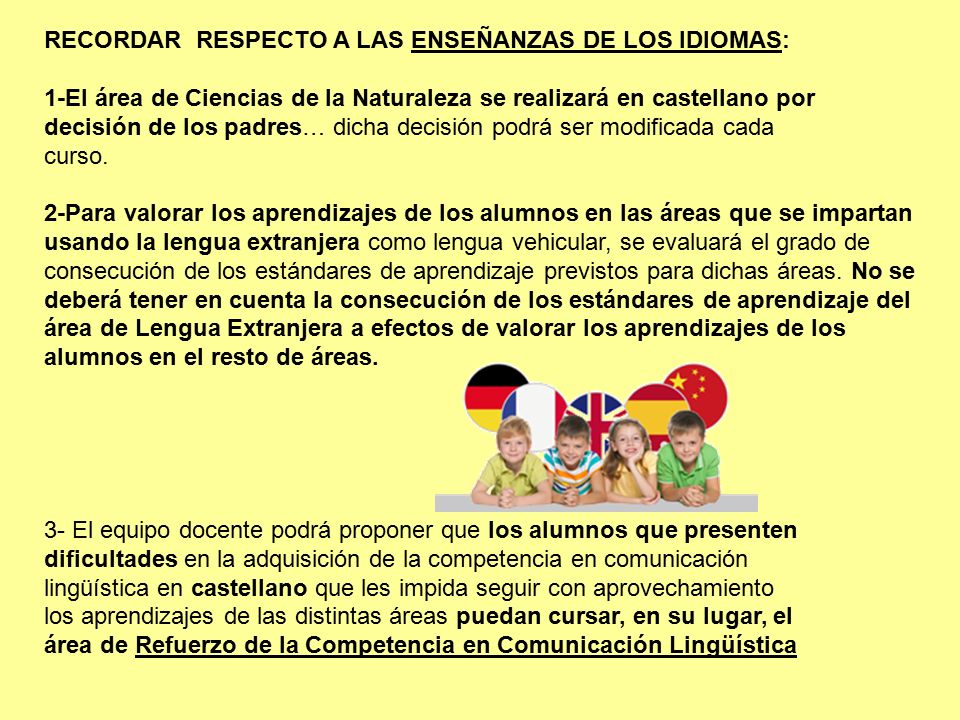 RECORDAR RESPECTO A LAS ENSEÑANZAS DE LOS IDIOMAS:

1-El área de Ciencias de la Naturaleza se realizará en castellano por decisión de los padres… dicha decisión podrá ser modificada cada curso.

2-Para valorar los aprendizajes de los alumnos en las áreas que se impartan usando la lengua extranjera como lengua vehicular, se evaluará el grado de consecución de los estándares de aprendizaje previstos para dichas áreas. No se deberá tener en cuenta la consecución de los estándares de aprendizaje del área de Lengua Extranjera a efectos de valorar los aprendizajes de los alumnos en el resto de áreas.

3- El equipo docente podrá proponer que los alumnos que presenten dificultades en la adquisición de la competencia en comunicación lingüística en castellano que les impida seguir con aprovechamiento los aprendizajes de las distintas áreas puedan cursar, en su lugar, el área de Refuerzo de la Competencia en Comunicación Lingüística